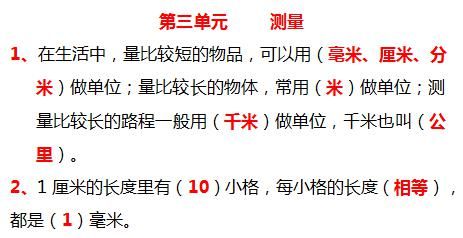 第三单元　　测量

1、在生活中，量比较短的物品，可以用（毫米、厘米、分米）做单位；量比较长的物体，常用（米）做单位；测量比较长的路程一般用（千米）做单位，千米也叫（公里）。

2、1 厘米的长度里有（10）小格，每小格的长度（相等），都是（1）毫米。